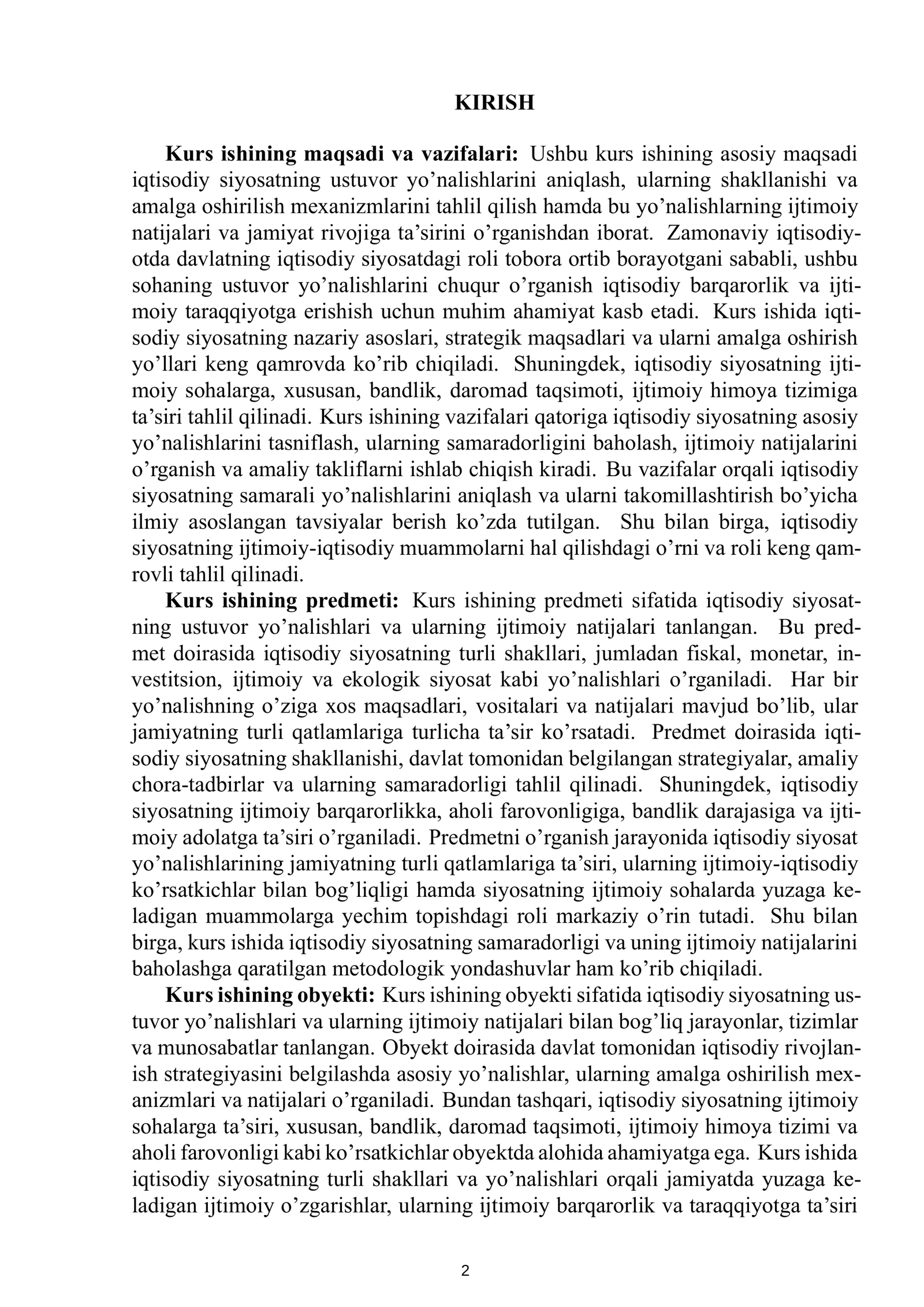 KIRISH

Kurs ishining maqsadi va vazifalari: Ushbu kurs ishining asosiy maqsadi iqtisodiy siyosatning ustuvor yo'nalishlarini aniqlash, ularning shakllanishi va amalga oshirilish mexanizmlarini tahlil qilish hamda bu yo'nalishlarning ijtimoiy natijalari va jamiyat rivojiga ta'sirini o'rganishdan iborat. Zamonaviy iqtisodiyotda davlatning iqtisodiy siyosatdagi roli tobora ortib borayotgani sababli, ushbu sohaning ustuvor yo'nalishlarini chuqur o'rganish iqtisodiy barqarorlik va ijtimoiy taraqqiyotga erishish uchun muhim ahamiyat kasb etadi. Kurs ishida iqtisodiy siyosatning nazariy asoslari, strategik maqsadlari va ularni amalga oshirish yo'llari keng qamrovda ko'rib chiqiladi. Shuningdek, iqtisodiy siyosatning ijtimoiy sohalarga, xususan, bandlik, daromad taqsimoti, ijtimoiy himoya tizimiga ta'siri tahlil qilinadi. Kurs ishining vazifalari qatoriga iqtisodiy siyosatning asosiy yo'nalishlarini tasniflash, ularning samaradorligini baholash, ijtimoiy natijalarini o'rganish va amaliy takliflarni ishlab chiqish kiradi. Bu vazifalar orqali iqtisodiy siyosatning samarali yo'nalishlarini aniqlash va ularni takomillashtirish bo'yicha ilmiy asoslangan tavsiyalar berish ko'zda tutilgan. Shu bilan birga, iqtisodiy siyosatning ijtimoiy-iqtisodiy muammolarni hal qilishdagi o'rni va roli keng qamrovli tahlil qilinadi.

Kurs ishining predmeti: Kurs ishining predmeti sifatida iqtisodiy siyosatning ustuvor yo'nalishlari va ularning ijtimoiy natijalari tanlangan. Bu predmet doirasida iqtisodiy siyosatning turli shakllari, jumladan fiskal, monetar, investitsion, ijtimoiy va ekologik siyosat kabi yo'nalishlari o'rganiladi. Har bir yo'nalishning o'ziga xos maqsadlari, vositalari va natijalari mavjud bo'lib, ular jamiyatning turli qatlamlariga turlicha ta'sir ko'rsatadi. Predmet doirasida iqtisodiy siyosatning shakllanishi, davlat tomonidan belgilangan strategiyalar, amaliy chora-tadbirlar va ularning samaradorligi tahlil qilinadi. Shuningdek, iqtisodiy siyosatning ijtimoiy barqarorlikka, aholi farovonligiga, bandlik darajasiga va ijtimoiy adolatga ta'siri o'rganiladi. Predmetni o'rganish jarayonida iqtisodiy siyosat yo'nalishlarining jamiyatning turli qatlamlariga ta'siri, ularning ijtimoiy-iqtisodiy ko'rsatkichlar bilan bog'liqligi hamda siyosatning ijtimoiy sohalarda yuzaga keladigan muammolarga yechim topishdagi roli markaziy o'rin tutadi. Shu bilan birga, kurs ishida iqtisodiy siyosatning samaradorligi va uning ijtimoiy natijalarini baholashga qaratilgan metodologik yondashuvlar ham ko'rib chiqiladi.

Kurs ishining obyekti: Kurs ishining obyekti sifatida iqtisodiy siyosatning ustuvor yo'nalishlari va ularning ijtimoiy natijalari bilan bog'liq jarayonlar, tizimlar va munosabatlar tanlangan. Obyekt doirasida davlat tomonidan iqtisodiy rivojlanish strategiyasini belgilashda asosiy yo'nalishlar, ularning amalga oshirilish mexanizmlari va natijalari o'rganiladi. Bundan tashqari, iqtisodiy siyosatning ijtimoiy sohalarga ta'siri, xususan, bandlik, daromad taqsimoti, ijtimoiy himoya tizimi va aholi farovonligi kabi ko'rsatkichlar obyektda alohida ahamiyatga ega. Kurs ishida iqtisodiy siyosatning turli shakllari va yo'nalishlari orqali jamiyatda yuzaga keladigan ijtimoiy o'zgarishlar, ularning ijtimoiy barqarorlik va taraqqiyotga ta'siri

2